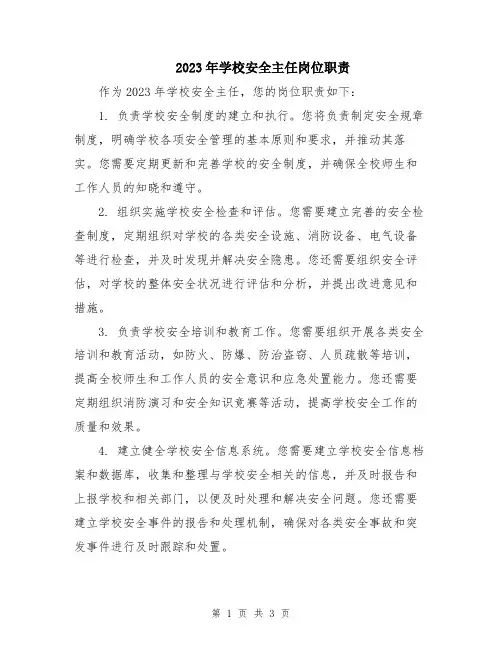 2023年学校安全主任岗位职责

作为2023年学校安全主任，您的岗位职责如下：

1. 负责学校安全制度的建立和执行。您将负责制定安全规章制度，明确学校各项安全管理的基本原则和要求，并推动其落实。您需要定期更新和完善学校的安全制度，并确保全校师生和工作人员的知晓和遵守。

2. 组织实施学校安全检查和评估。您需要建立完善的安全检查制度，定期组织对学校的各类安全设施、消防设备、电气设备等进行检查，并及时发现并解决安全隐患。您还需要组织安全评估，对学校的整体安全状况进行评估和分析，并提出改进意见和措施。

3. 负责学校安全培训和教育工作。您需要组织开展各类安全培训和教育活动，如防火、防爆、防治盗窃、人员疏散等培训，提高全校师生和工作人员的安全意识和应急处置能力。您还需要定期组织消防演习和安全知识竞赛等活动，提高学校安全工作的质量和效果。

4. 建立健全学校安全信息系统。您需要建立学校安全信息档案和数据库，收集和整理与学校安全相关的信息，并及时报告和上报学校和相关部门，以便及时处理和解决安全问题。您还需要建立学校安全事件的报告和处理机制，确保对各类安全事故和突发事件进行及时跟踪和处置。

第 1 页 共 3 页